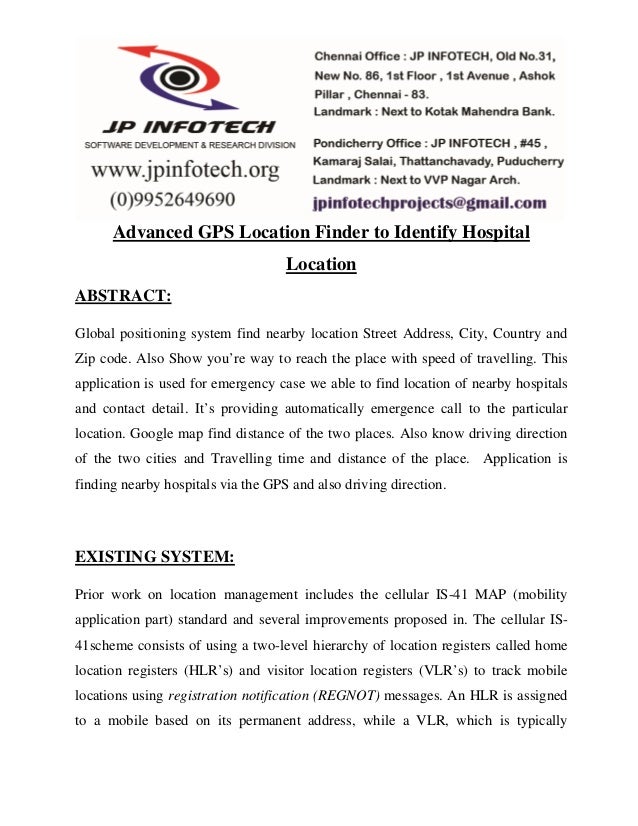 JP INFOTECH
SOFTWARE DEVELOPMENT & RESEARCH DIVISION
www.jpinfotech.org
(0)9952649690

Chennai Office : JP INFOTECH, Old No.31, New No. 86, 1st Floor , 1st Avenue , Ashok Pillar , Chennai - 83.
Landmark : Next to Kotak Mahendra Bank.

Pondicherry Office : JP INFOTECH , #45 , Kamaraj Salai, Thattanchavady, Puducherry
Landmark : Next to VVP Nagar Arch.

jpinfotechprojects@gmail.com

Advanced GPS Location Finder to Identify Hospital Location

ABSTRACT:

Global positioning system find nearby location Street Address, City, Country and Zip code. Also Show you're way to reach the place with speed of travelling. This application is used for emergency case we able to find location of nearby hospitals and contact detail. It's providing automatically emergence call to the particular location. Google map find distance of the two places. Also know driving direction of the two cities and Travelling time and distance of the place. Application is finding nearby hospitals via the GPS and also driving direction.

EXISTING SYSTEM:

Prior work on location management includes the cellular IS-41 MAP (mobility application part) standard and several improvements proposed in. The cellular IS-41scheme consists of using a two-level hierarchy of location registers called home location registers (HLR's) and visitor location registers (VLR's) to track mobile locations using registration notification (REGNOT) messages. An HLR is assigned to a mobile based on its permanent address, while a VLR, which is typically